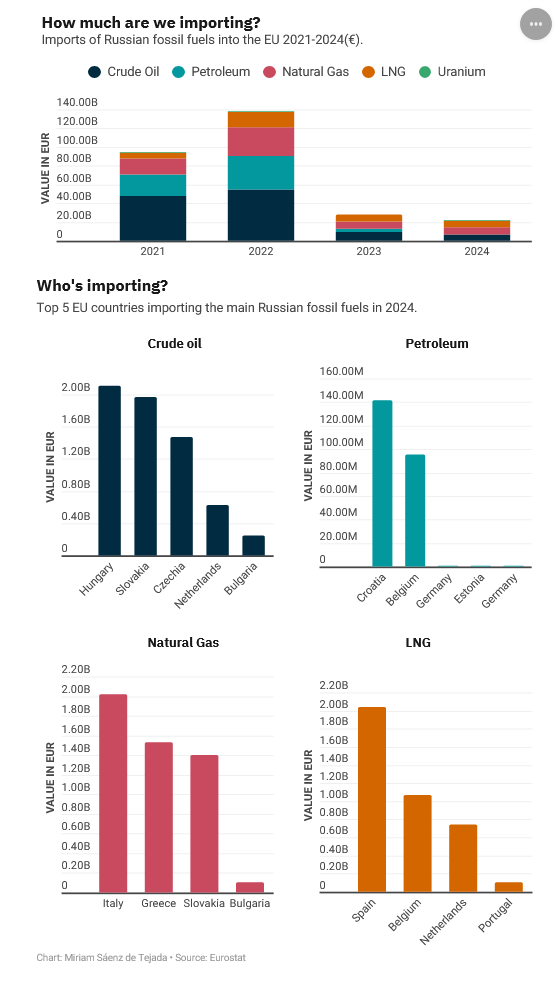 How much are we importing?
Imports of Russian fossil fuels into the EU 2021-2024(€).

Crude Oil Petroleum Natural Gas LNG Uranium

VALUE IN EUR
140.00B
120.00B
100.00B
80.00B
60.00B
40.00B
20.00B
0
2021 2022 2023 2024

Who's importing?
Top 5 EU countries importing the main Russian fossil fuels in 2024.

Crude oil
VALUE IN EUR
2.00B
1.60B
1.20B
0.80B
0.40B
0
Hungary Slovakia Czechia Netherlands Bulgaria

Petroleum
VALUE IN EUR
160.00M
140.00M
120.00M
100.00M
80.00M
60.00M
40.00M
20.00M
0
Croatia Belgium Germany Estonia Germany

Natural Gas
VALUE IN EUR
2.20B
2.00B
1.80B
1.60B
1.40B
1.20B
1.00B
0.80B
0.60B
0.40B
0.20B
0
Italy Greece Slovakia Bulgaria

LNG
VALUE IN EUR
2.20B
2.00B
1.80B
1.60B
1.40B
1.20B
1.00B
0.80B
0.60B
0.40B
0.20B
0
Spain Belgium Netherlands Portugal

Chart: Miriam Sáenz de Tejada • Source: Eurostat